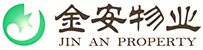 金安物业
JIN AN PROPERTY